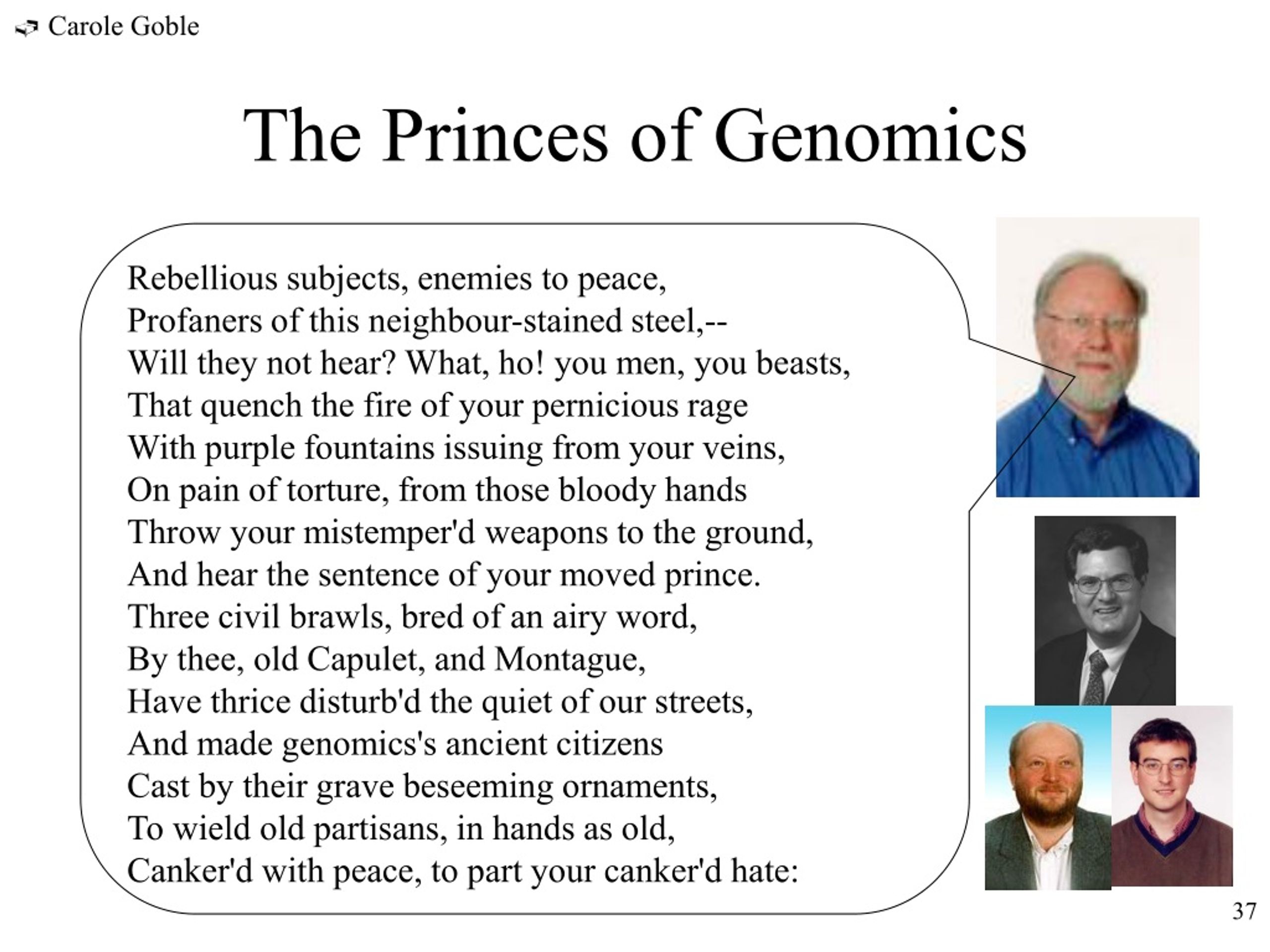 Carole Goble

The Princes of Genomics

Rebellious subjects, enemies to peace,
Profaners of this neighbour-stained steel,--
Will they not hear? What, ho! you men, you beasts,
That quench the fire of your pernicious rage
With purple fountains issuing from your veins,
On pain of torture, from those bloody hands
Throw your mistemper'd weapons to the ground,
And hear the sentence of your moved prince.
Three civil brawls, bred of an airy word,
By thee, old Capulet, and Montague,
Have thrice disturb'd the quiet of our streets,
And made genomics's ancient citizens
Cast by their grave beseeming ornaments,
To wield old partisans, in hands as old,
Canker'd with peace, to part your canker'd hate:

37